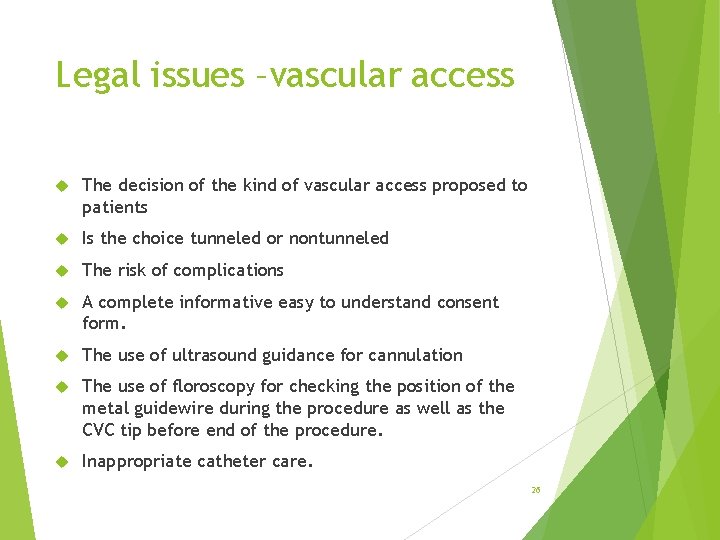 Legal issues –vascular access

The decision of the kind of vascular access proposed to patients

Is the choice tunneled or nontunneled

The risk of complications

A complete informative easy to understand consent form.

The use of ultrasound guidance for cannulation

The use of floroscopy for checking the position of the metal guidewire during the procedure as well as the CVC tip before end of the procedure.

Inappropriate catheter care.

26